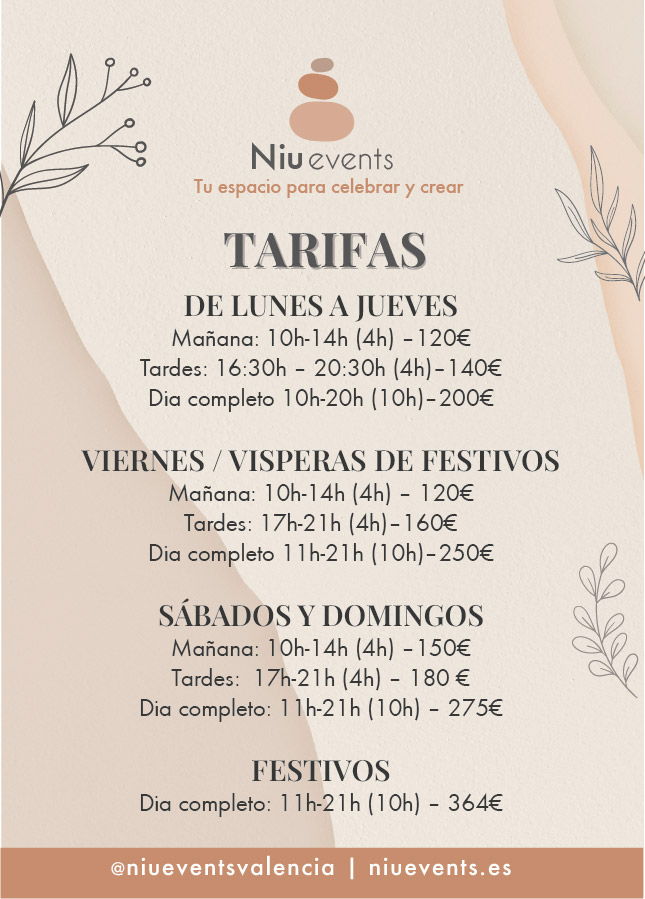 Niu events
Tu espacio para celebrar y crear

TARIFAS

DE LUNES A JUEVES
Mañana: 10h-14h (4h) –120€
Tardes: 16:30h – 20:30h (4h)–140€
Dia completo 10h-20h (10h)–200€

VIERNES / VISPERAS DE FESTIVOS
Mañana: 10h-14h (4h) – 120€
Tardes: 17h-21h (4h)–160€
Dia completo 11h-21h (10h)–250€

SÁBADOS Y DOMINGOS
Mañana: 10h-14h (4h) –150€
Tardes: 17h-21h (4h) – 180 €
Dia completo: 11h-21h (10h) – 275€

FESTIVOS
Dia completo: 11h-21h (10h) – 364€

@niueventsvalencia | niuevents.es